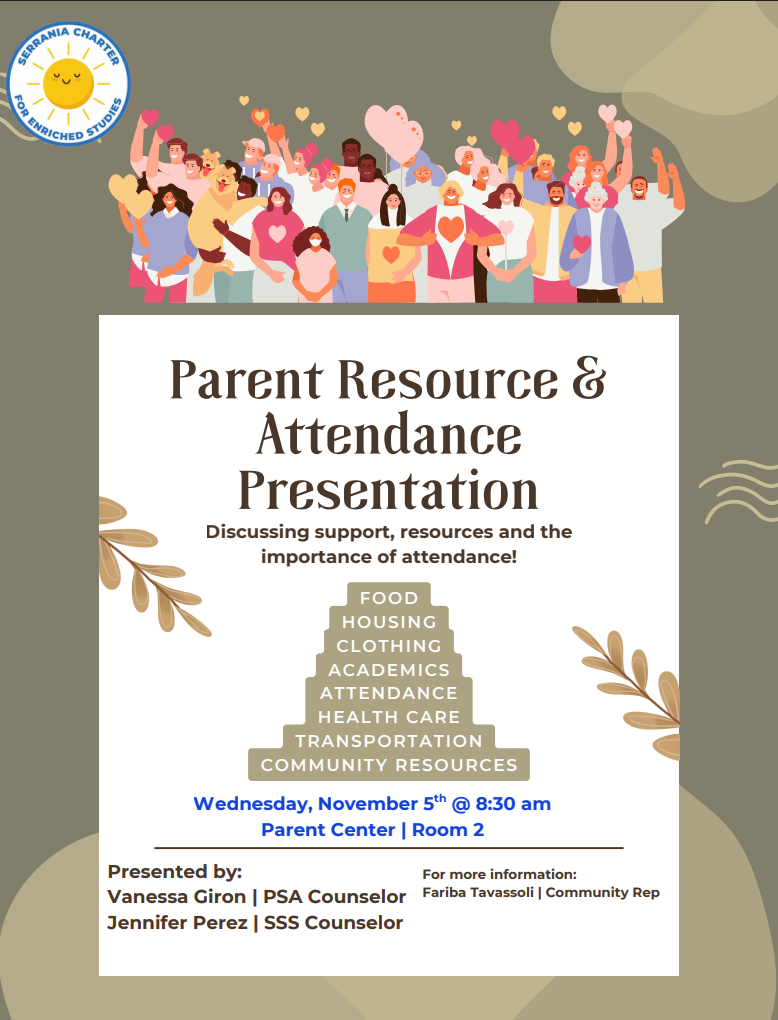 SERRANIA CHARTER FOR ENRICHED STUDIES

Parent Resource & Attendance Presentation

Discussing support, resources and the importance of attendance!

FOOD
HOUSING
CLOTHING
ACADEMICS
ATTENDANCE
HEALTH CARE
TRANSPORTATION
COMMUNITY RESOURCES

Wednesday, November 5$^{th}$ @ 8:30 am
Parent Center | Room 2

Presented by:
Vanessa Giron | PSA Counselor
Jennifer Perez | SSS Counselor

For more information:
Fariba Tavassoli | Community Rep